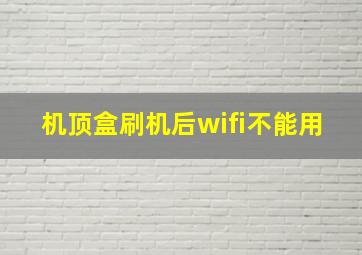 机顶盒刷机后wifi不能用